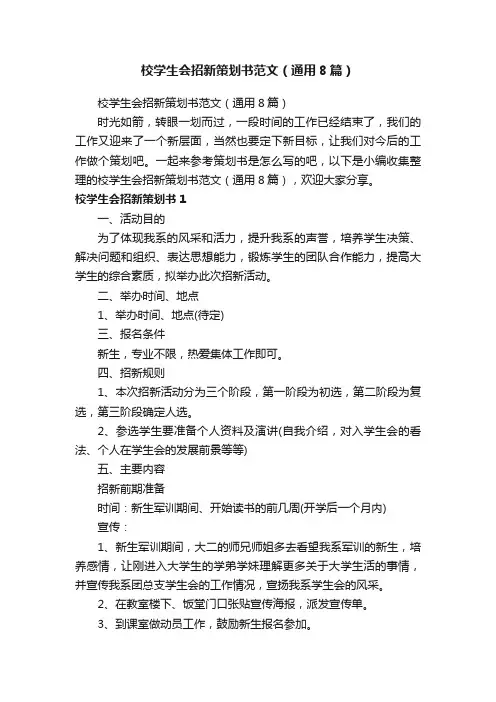 校学生会招新策划书范文（通用8篇）

校学生会招新策划书范文（通用8篇）

时光如箭，转眼一划而过，一段时间的工作已经结束了，我们的工作又迎来了一个新层面，当然也要定下新目标，让我们对今后的工作做个策划吧。一起来参考策划书是怎么写的吧，以下是小编收集整理的校学生会招新策划书范文（通用8篇），欢迎大家分享。

校学生会招新策划书1

一、活动目的

为了体现我系的风采和活力，提升我系的声誉，培养学生决策、解决问题和组织、表达思想能力，锻炼学生的团队合作能力，提高大学生的综合素质，拟举办此次招新活动。

二、举办时间、地点

1、举办时间、地点(待定)

三、报名条件

新生，专业不限，热爱集体工作即可。

四、招新规则

1、本次招新活动分为三个阶段，第一阶段为初选，第二阶段为复选，第三阶段确定人选。

2、参选学生要准备个人资料及演讲(自我介绍，对入学生会的看法、个人在学生会的发展前景等等)

五、主要内容

招新前期准备

时间：新生军训期间、开始读书的前几周(开学后一个月内)

宣传：

1、新生军训期间，大二的师兄师姐多去看望我系军训的新生，培养感情，让刚进入大学生的学弟学妹理解更多关于大学生活的事情，并宣传我系团总支学生会的工作情况，宣扬我系学生会的风采。

2、在教室楼下、饭堂门口张贴宣传海报，派发宣传单。

3、到课室做动员工作，鼓励新生报名参加。